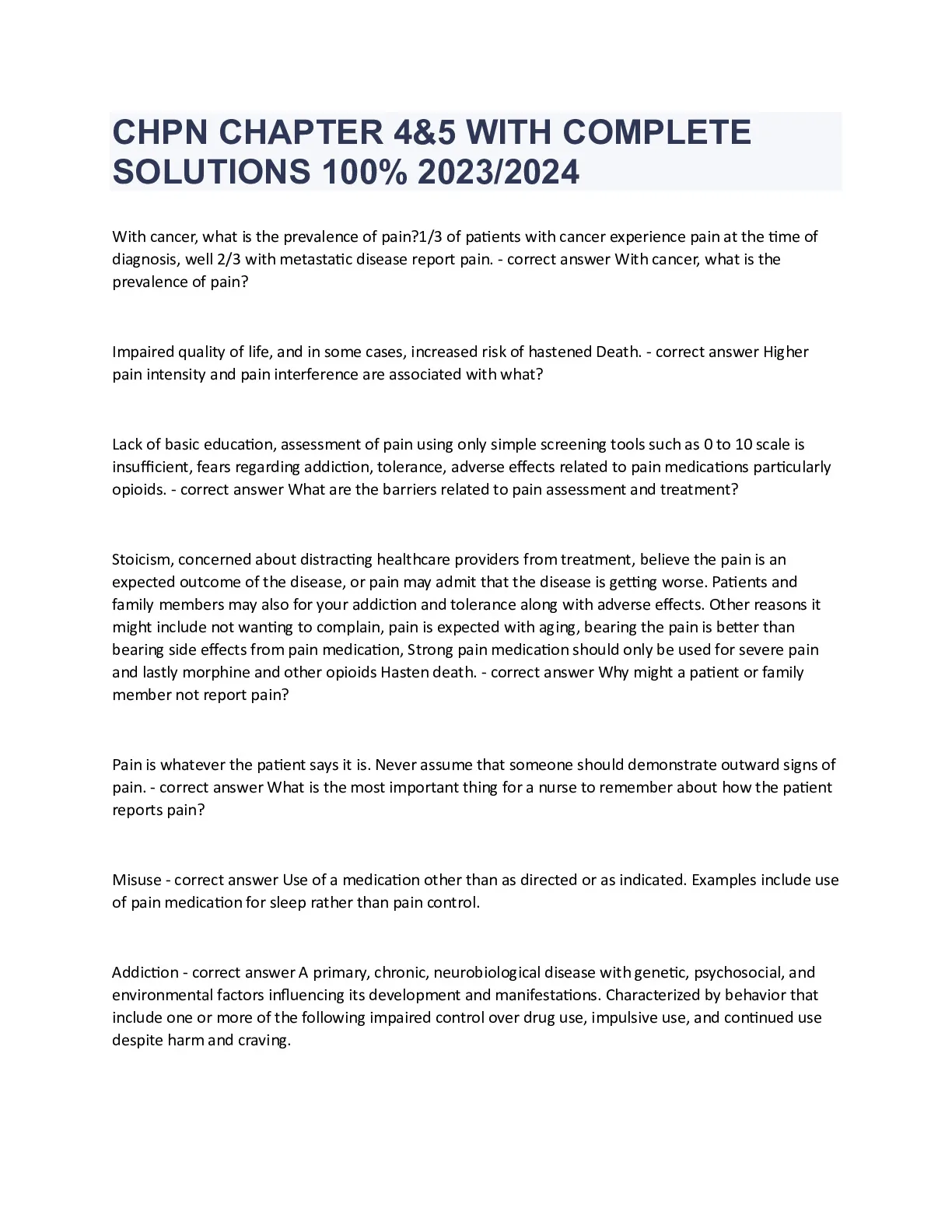 CHPN CHAPTER 4&5 WITH COMPLETE SOLUTIONS 100% 2023/2024

With cancer, what is the prevalence of pain?1/3 of patients with cancer experience pain at the time of diagnosis, well 2/3 with metastatic disease report pain. - correct answer With cancer, what is the prevalence of pain?

Impaired quality of life, and in some cases, increased risk of hastened Death. - correct answer Higher pain intensity and pain interference are associated with what?

Lack of basic education, assessment of pain using only simple screening tools such as 0 to 10 scale is insufficient, fears regarding addiction, tolerance, adverse effects related to pain medications particularly opioids. - correct answer What are the barriers related to pain assessment and treatment?

Stoicism, concerned about distracting healthcare providers from treatment, believe the pain is an expected outcome of the disease, or pain may admit that the disease is getting worse. Patients and family members may also for your addiction and tolerance along with adverse effects. Other reasons it might include not wanting to complain, pain is expected with aging, bearing the pain is better than bearing side effects from pain medication, Strong pain medication should only be used for severe pain and lastly morphine and other opioids Hasten death. - correct answer Why might a patient or family member not report pain?

Pain is whatever the patient says it is. Never assume that someone should demonstrate outward signs of pain. - correct answer What is the most important thing for a nurse to remember about how the patient reports pain?

Misuse - correct answer Use of a medication other than as directed or as indicated. Examples include use of pain medication for sleep rather than pain control.

Addiction - correct answer A primary, chronic, neurobiological disease with genetic, psychosocial, and environmental factors influencing its development and manifestations. Characterized by behavior that include one or more of the following impaired control over drug use, impulsive use, and continued use despite harm and craving.